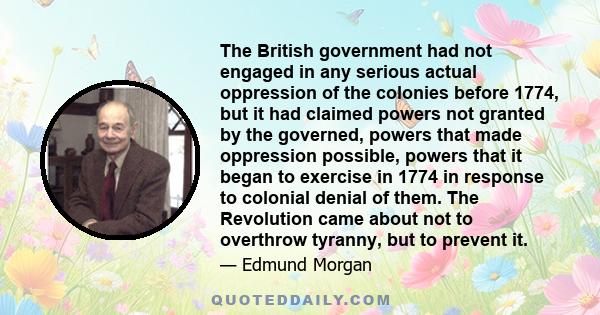 The British government had not engaged in any serious actual oppression of the colonies before 1774, but it had claimed powers not granted by the governed, powers that made oppression possible, powers that it began to exercise in 1774 in response to colonial denial of them. The Revolution came about not to overthrow tyranny, but to prevent it.

— Edmund Morgan

QUOTEDDAILY.COM